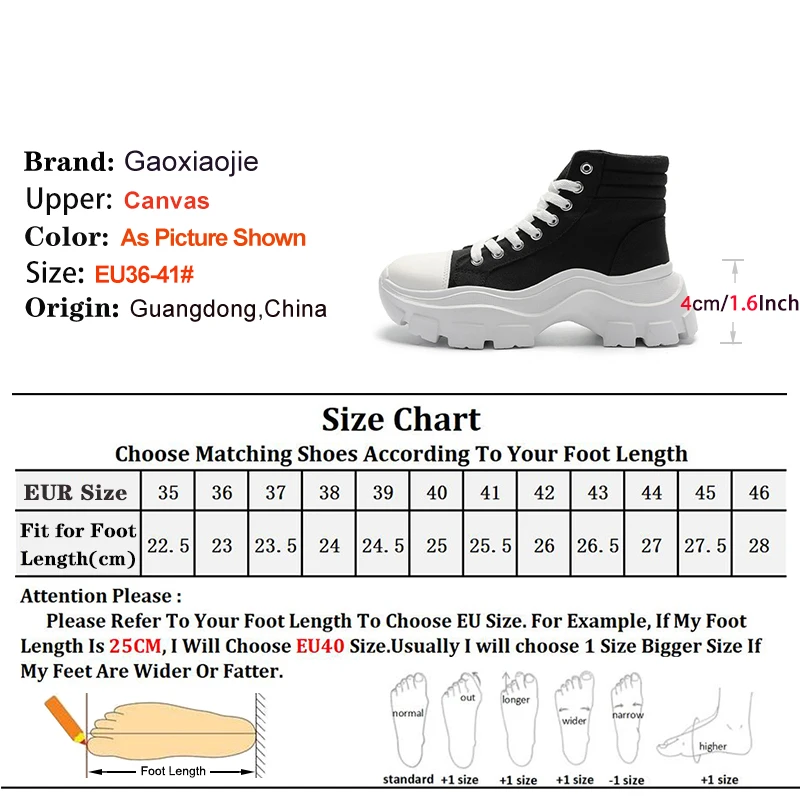 Brand: Gaoxiaojie
Upper: Canvas
Color: As Picture Shown
Size: EU36-41#
Origin: Guangdong,China

4cm/1.6Inch

Size Chart
Choose Matching Shoes According To Your Foot Length

| EUR Size | 35 | 36 | 37 | 38 | 39 | 40 | 41 | 42 | 43 | 44 | 45 | 46 |
|---|---|---|---|---|---|---|---|---|---|---|---|---|
| Fit for Foot Length(cm) | 22.5 | 23 | 23.5 | 24 | 24.5 | 25 | 25.5 | 26 | 26.5 | 27 | 27.5 | 28 |

Attention Please :
Please Refer To Your Foot Length To Choose EU Size. For Example, If My Foot Length Is 25CM, I Will Choose EU40 Size.Usually I will choose 1 Size Bigger Size If My Feet Are Wider Or Fatter.

Foot Length

normal
standard

out
+1 size

longer
+1 size

wider
+1 size

narrow
-1 size

higher
+1 size